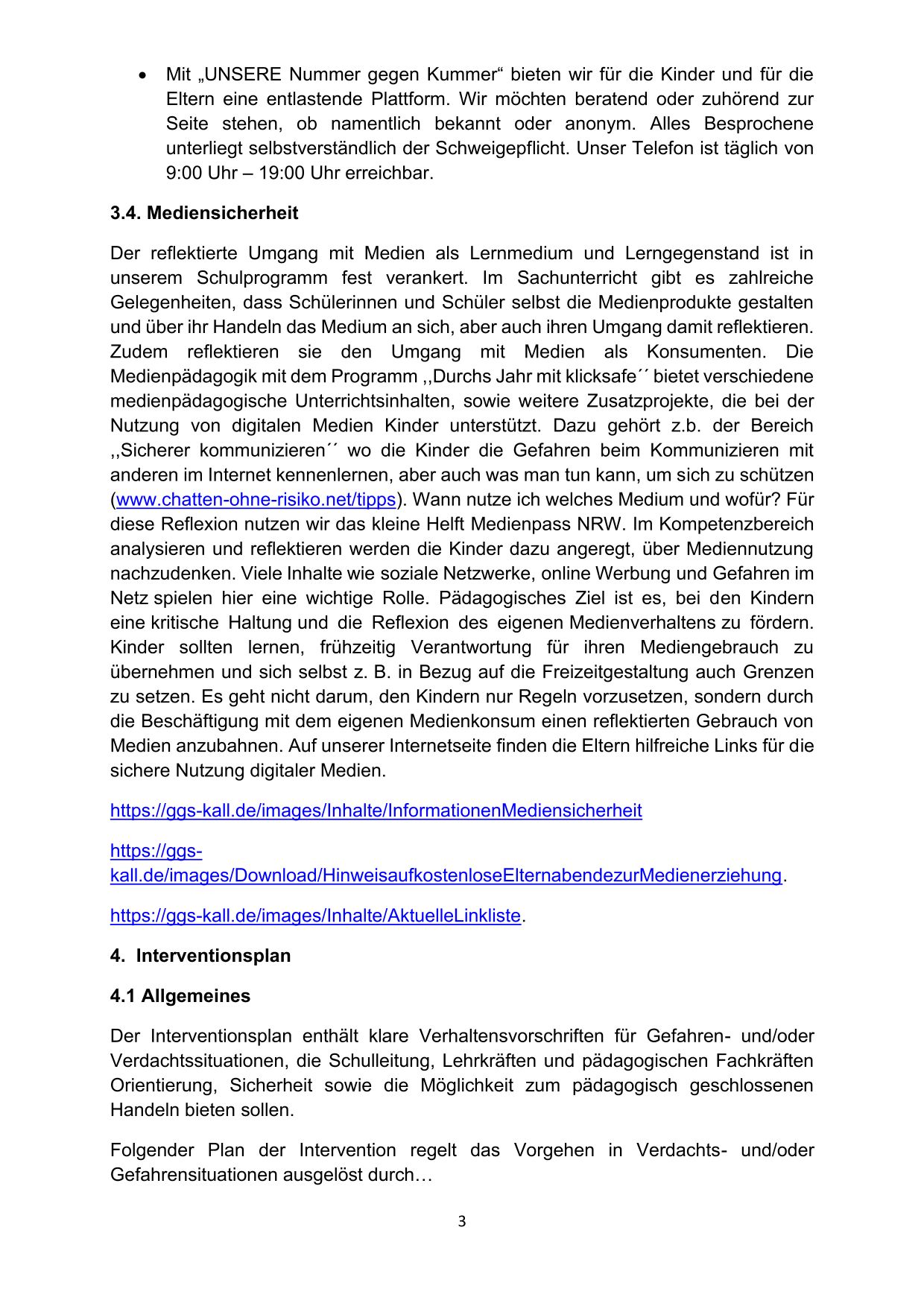 • Mit „UNSERE Nummer gegen Kummer“ bieten wir für die Kinder und für die Eltern eine entlastende Plattform. Wir möchten beratend oder zuhörend zur Seite stehen, ob namentlich bekannt oder anonym. Alles Besprochene unterliegt selbstverständlich der Schweigepflicht. Unser Telefon ist täglich von 9:00 Uhr – 19:00 Uhr erreichbar.

3.4. Mediensicherheit

Der reflektierte Umgang mit Medien als Lernmedium und Lerngegenstand ist in unserem Schulprogramm fest verankert. Im Sachunterricht gibt es zahlreiche Gelegenheiten, dass Schülerinnen und Schüler selbst die Medienprodukte gestalten und über ihr Handeln das Medium an sich, aber auch ihren Umgang damit reflektieren. Zudem reflektieren sie den Umgang mit Medien als Konsumenten. Die Medienpädagogik mit dem Programm ,,Durchs Jahr mit klicksafe´´ bietet verschiedene medienpädagogische Unterrichtsinhalten, sowie weitere Zusatzprojekte, die bei der Nutzung von digitalen Medien Kinder unterstützt. Dazu gehört z.b. der Bereich ,,Sicherer kommunizieren´´ wo die Kinder die Gefahren beim Kommunizieren mit anderen im Internet kennenlernen, aber auch was man tun kann, um sich zu schützen (www.chatten-ohne-risiko.net/tipps). Wann nutze ich welches Medium und wofür? Für diese Reflexion nutzen wir das kleine Helft Medienpass NRW. Im Kompetenzbereich analysieren und reflektieren werden die Kinder dazu angeregt, über Mediennutzung nachzudenken. Viele Inhalte wie soziale Netzwerke, online Werbung und Gefahren im Netz spielen hier eine wichtige Rolle. Pädagogisches Ziel ist es, bei den Kindern eine kritische Haltung und die Reflexion des eigenen Medienverhaltens zu fördern. Kinder sollten lernen, frühzeitig Verantwortung für ihren Mediengebrauch zu übernehmen und sich selbst z. B. in Bezug auf die Freizeitgestaltung auch Grenzen zu setzen. Es geht nicht darum, den Kindern nur Regeln vorzusetzen, sondern durch die Beschäftigung mit dem eigenen Medienkonsum einen reflektierten Gebrauch von Medien anzubahnen. Auf unserer Internetseite finden die Eltern hilfreiche Links für die sichere Nutzung digitaler Medien.

https://ggs-kall.de/images/Inhalte/InformationenMediensicherheit

https://ggs-kall.de/images/Download/HinweisaufkostenloseElternabendezurMedienerziehung.

https://ggs-kall.de/images/Inhalte/AktuelleLinkliste.

4. Interventionsplan

4.1 Allgemeines

Der Interventionsplan enthält klare Verhaltensvorschriften für Gefahren- und/oder Verdachtssituationen, die Schulleitung, Lehrkräften und pädagogischen Fachkräften Orientierung, Sicherheit sowie die Möglichkeit zum pädagogisch geschlossenen Handeln bieten sollen.

Folgender Plan der Intervention regelt das Vorgehen in Verdachts- und/oder Gefahrensituationen ausgelöst durch…

3